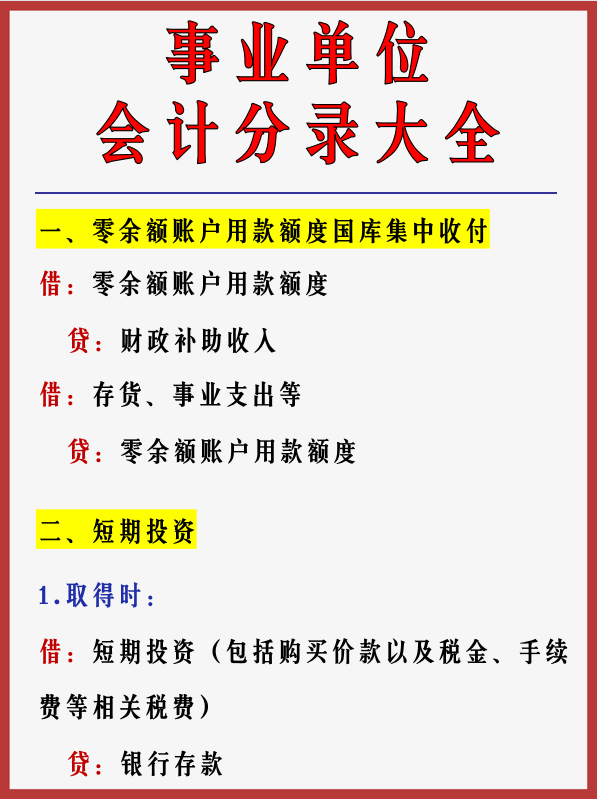 事业单位
会计分录大全

一、零余额账户用款额度国库集中收付

借：零余额账户用款额度

贷：财政补助收入

借：存货、事业支出等

贷：零余额账户用款额度

二、短期投资

1.取得时：

借：短期投资（包括购买价款以及税金、手续费等相关税费）

贷：银行存款